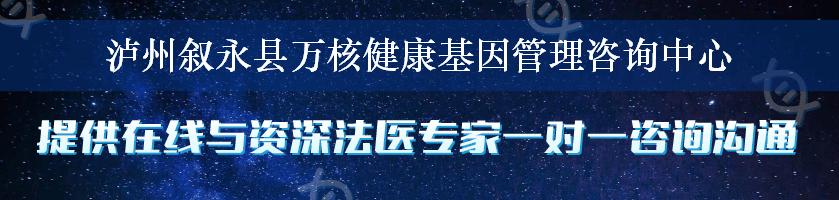 泸州叙永县万核健康基因管理咨询中心

提供在线与资深法医专家一对一咨询沟通